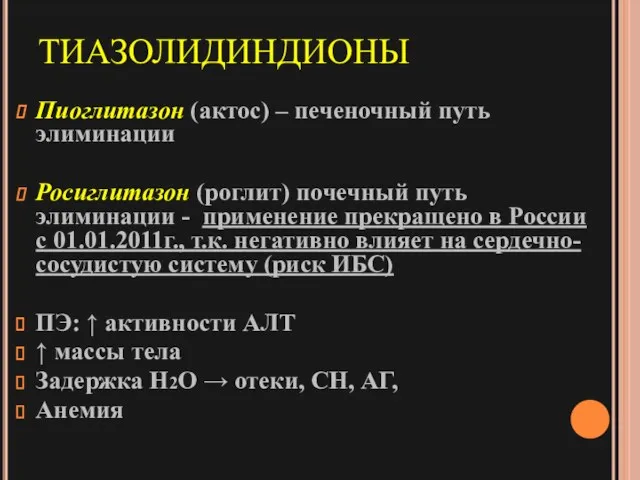 ТИАЗОЛИДИНДИОНЫ

Пиоглитазон (актос) – печеночный путь элиминации

Росиглитазон (роглит) почечный путь элиминации - применение прекращено в России с 01.01.2011г., т.к. негативно влияет на сердечно-сосудистую систему (риск ИБС)

ПЭ: ↑ активности АЛТ
↑ массы тела
Задержка $H_2O$ → отеки, СН, АГ,
Анемия